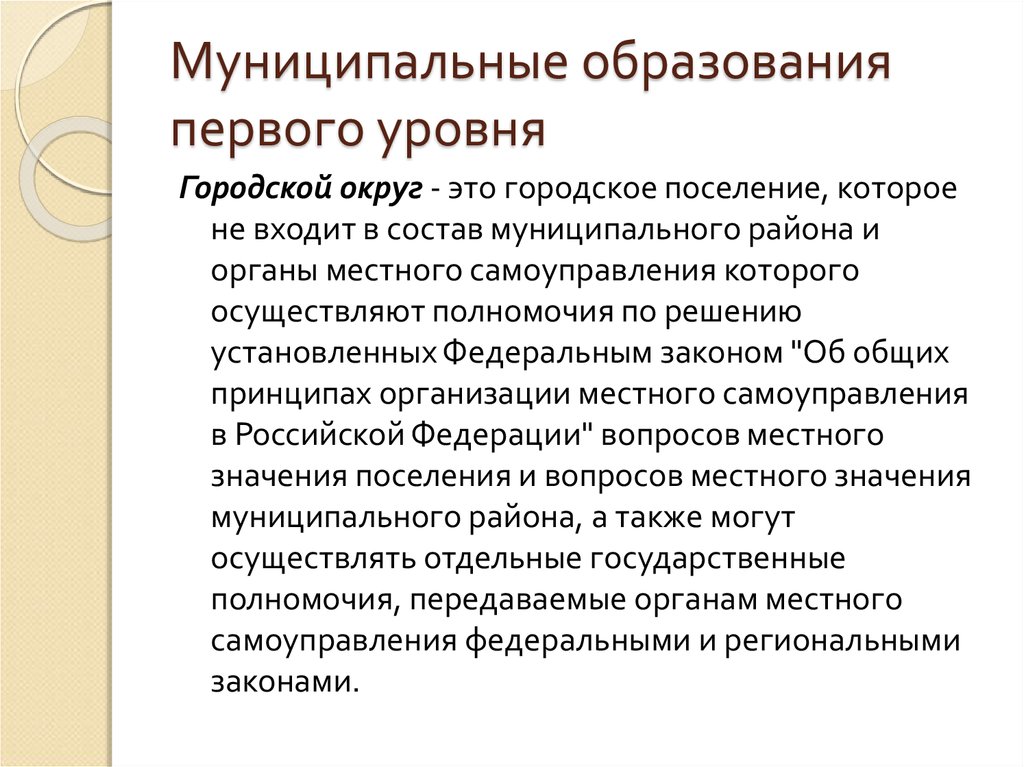 Муниципальные образования первого уровня

Городской округ - это городское поселение, которое не входит в состав муниципального района и органы местного самоуправления которого осуществляют полномочия по решению установленных Федеральным законом "Об общих принципах организации местного самоуправления в Российской Федерации" вопросов местного значения поселения и вопросов местного значения муниципального района, а также могут осуществлять отдельные государственные полномочия, передаваемые органам местного самоуправления федеральными и региональными законами.